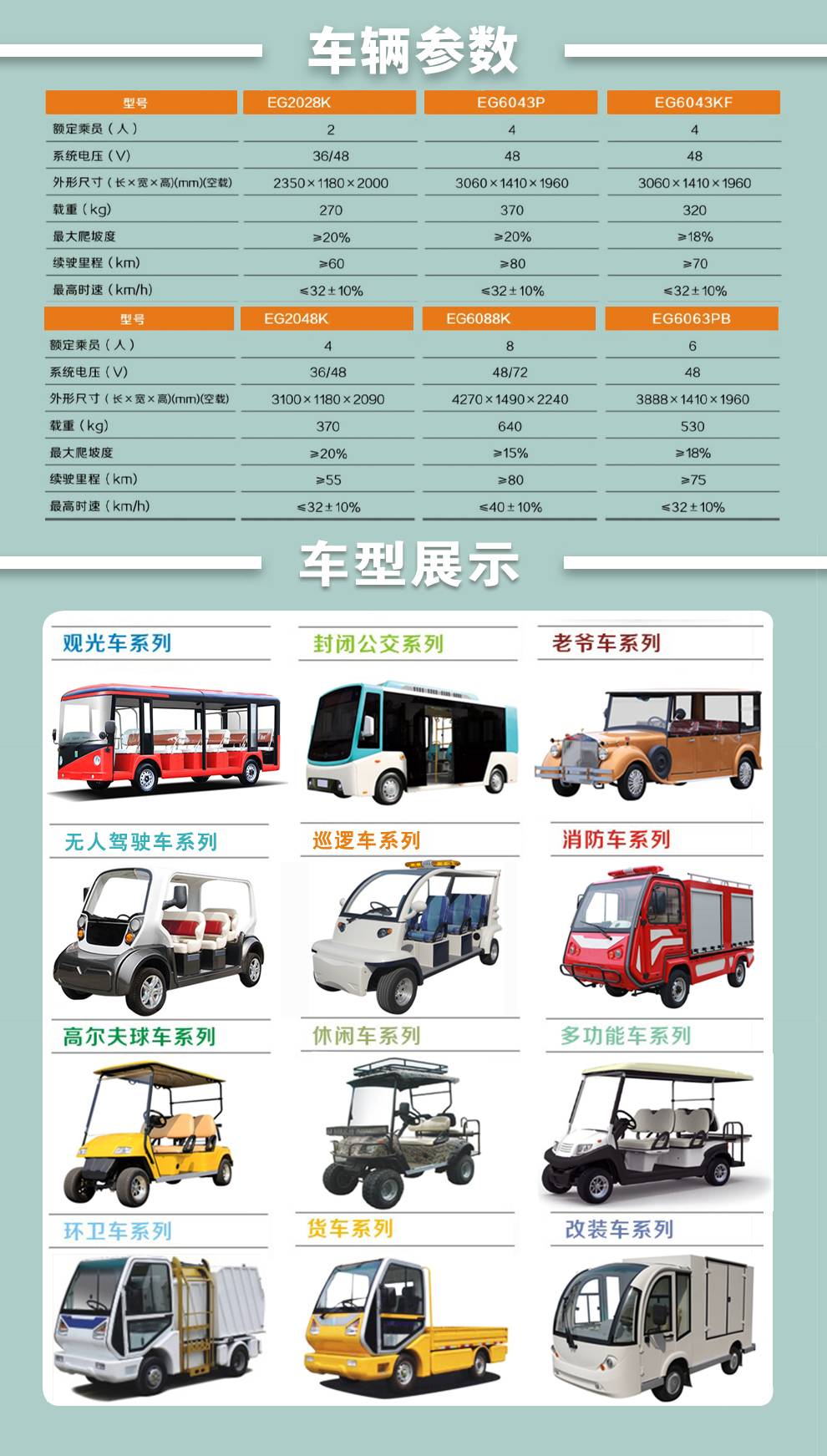 车辆参数

| 型号 | EG2028K | EG6043P | EG6043KF |
|---|---|---|---|
| 额定乘员（人） | 2 | 4 | 4 |
| 系统电压（V） | 36/48 | 48 | 48 |
| 外形尺寸（长×宽×高)(mm)(空载) | 2350×1180×2000 | 3060×1410×1960 | 3060×1410×1960 |
| 载重（kg) | 270 | 370 | 320 |
| 最大爬坡度 | ≥20% | ≥20% | ≥18% |
| 续驶里程（km) | ≥60 | ≥80 | ≥70 |
| 最高时速（km/h) | ≤32±10% | ≤32±10% | ≤32±10% |

| 型号 | EG2048K | EG6088K | EG6063PB |
|---|---|---|---|
| 额定乘员（人） | 4 | 8 | 6 |
| 系统电压（V） | 36/48 | 48/72 | 48 |
| 外形尺寸（长×宽×高)(mm)(空载) | 3100×1180×2090 | 4270×1490×2240 | 3888×1410×1960 |
| 载重（kg) | 370 | 640 | 530 |
| 最大爬坡度 | ≥20% | ≥15% | ≥18% |
| 续驶里程（km) | ≥55 | ≥80 | ≥75 |
| 最高时速（km/h) | ≤32±10% | ≤40±10% | ≤32±10% |

车型展示

观光车系列
封闭公交系列
老爷车系列
无人驾驶车系列
巡逻车系列
消防车系列
高尔夫球车系列
休闲车系列
多功能车系列
环卫车系列
货车系列
改装车系列